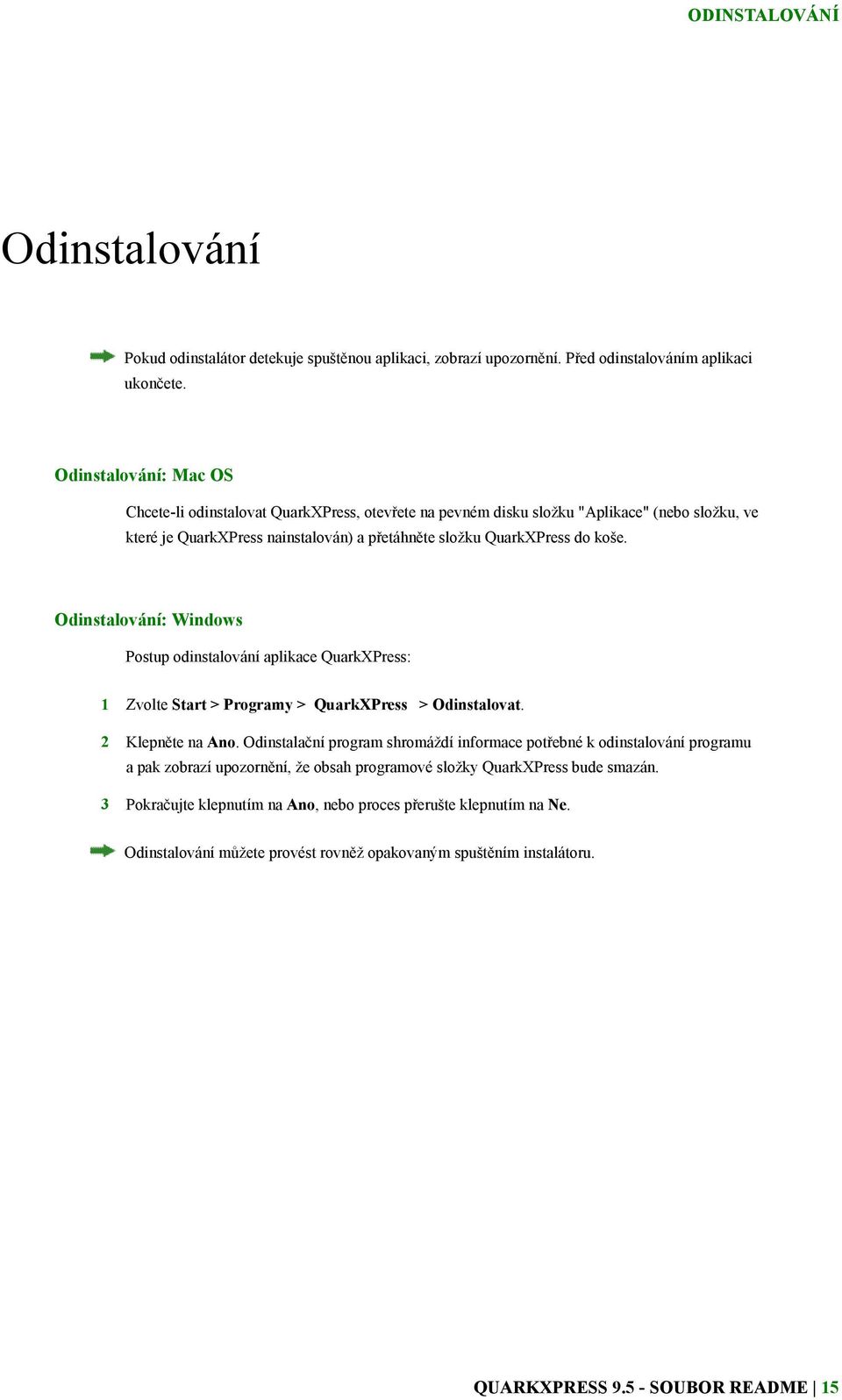 ODINSTALOVÁNÍ

Odinstalování

Pokud odinstalátor detekuje spuštěnou aplikaci, zobrazí upozornění. Před odinstalováním aplikaci ukončete.

Odinstalování: Mac OS

Chcete-li odinstalovat QuarkXPress, otevřete na pevném disku složku "Aplikace" (nebo složku, ve které je QuarkXPress nainstalován) a přetáhněte složku QuarkXPress do koše.

Odinstalování: Windows

Postup odinstalování aplikace QuarkXPress:

1 Zvolte Start > Programy > QuarkXPress > Odinstalovat.

2 Klepněte na Ano. Odinstalační program shromáždí informace potřebné k odinstalování programu a pak zobrazí upozornění, že obsah programové složky QuarkXPress bude smazán.

3 Pokračujte klepnutím na Ano, nebo proces přerušte klepnutím na Ne.

Odinstalování můžete provést rovněž opakovaným spuštěním instalátoru.

QUARKXPRESS 9.5 - SOUBOR README | 15